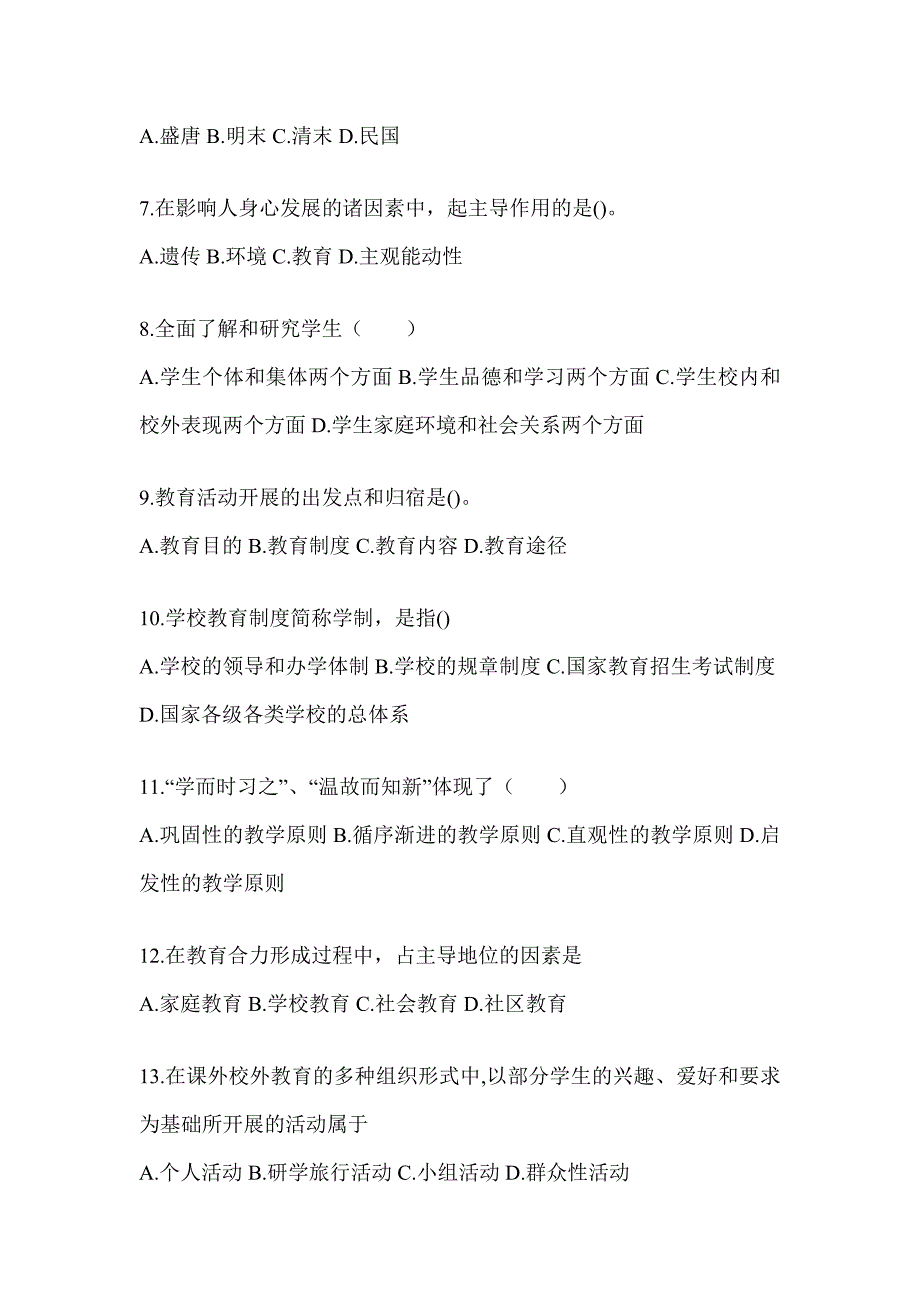 A.盛唐 B.明末 C.清末 D.民国

7.在影响人身心发展的诸因素中，起主导作用的是()。

A.遗传 B.环境 C.教育 D.主观能动性

8.全面了解和研究学生（　　）

A.学生个体和集体两个方面 B.学生品德和学习两个方面 C.学生校内和校外表现两个方面 D.学生家庭环境和社会关系两个方面

9.教育活动开展的出发点和归宿是()。

A.教育目的 B.教育制度 C.教育内容 D.教育途径

10.学校教育制度简称学制，是指()

A.学校的领导和办学体制 B.学校的规章制度 C.国家教育招生考试制度 D.国家各级各类学校的总体系

11.“学而时习之”、“温故而知新”体现了（　　）

A.巩固性的教学原则 B.循序渐进的教学原则 C.直观性的教学原则 D.启发性的教学原则

12.在教育合力形成过程中，占主导地位的因素是

A.家庭教育 B.学校教育 C.社会教育 D.社区教育

13.在课外校外教育的多种组织形式中,以部分学生的兴趣、爱好和要求为基础所开展的活动属于

A.个人活动 B.研学旅行活动 C.小组活动 D.群众性活动